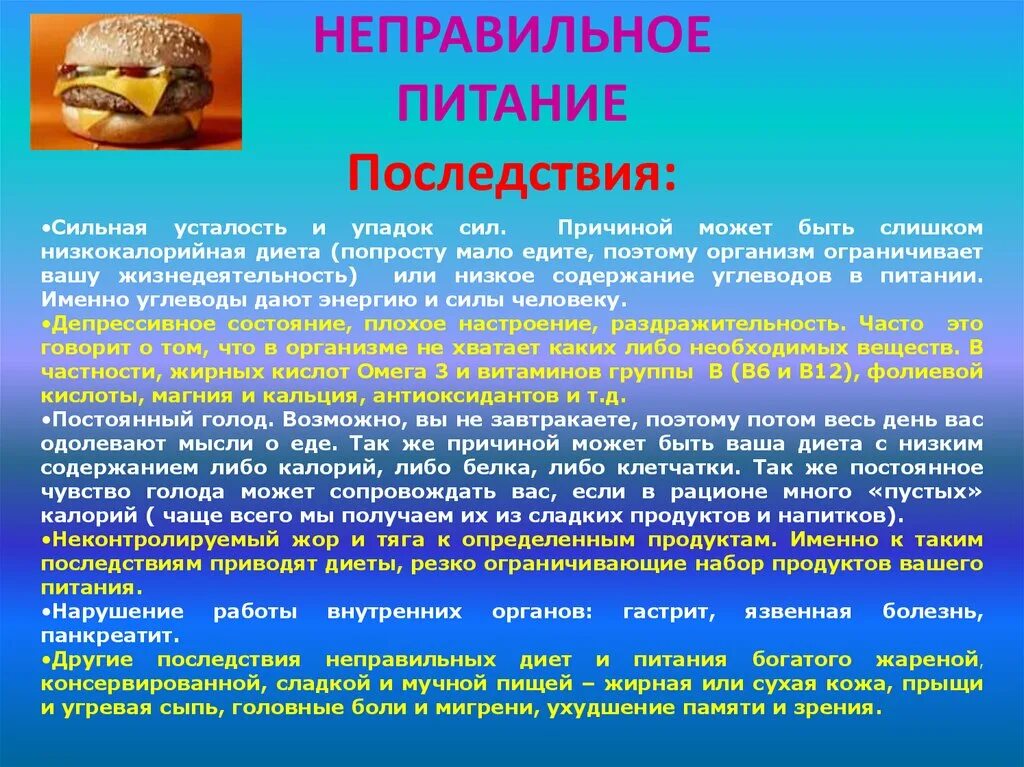 НЕПРАВИЛЬНОЕ ПИТАНИЕ

Последствия:

•Сильная усталость и упадок сил. Причиной может быть слишком низкокалорийная диета (попросту мало едите, поэтому организм ограничивает вашу жизнедеятельность) или низкое содержание углеводов в питании. Именно углеводы дают энергию и силы человеку.

•Депрессивное состояние, плохое настроение, раздражительность. Часто это говорит о том, что в организме не хватает каких либо необходимых веществ. В частности, жирных кислот Омега 3 и витаминов группы В (В6 и В12), фолиевой кислоты, магния и кальция, антиоксидантов и т.д.

•Постоянный голод. Возможно, вы не завтракаете, поэтому потом весь день вас одолевают мысли о еде. Так же причиной может быть ваша диета с низким содержанием либо калорий, либо белка, либо клетчатки. Так же постоянное чувство голода может сопровождать вас, если в рационе много «пустых» калорий ( чаще всего мы получаем их из сладких продуктов и напитков).

•Неконтролируемый жор и тяга к определенным продуктам. Именно к таким последствиям приводят диеты, резко ограничивающие набор продуктов вашего питания.

•Нарушение работы внутренних органов: гастрит, язвенная болезнь, панкреатит.

•Другие последствия неправильных диет и питания богатого жареной, консервированной, сладкой и мучной пищей – жирная или сухая кожа, прыщи и угревая сыпь, головные боли и мигрени, ухудшение памяти и зрения.